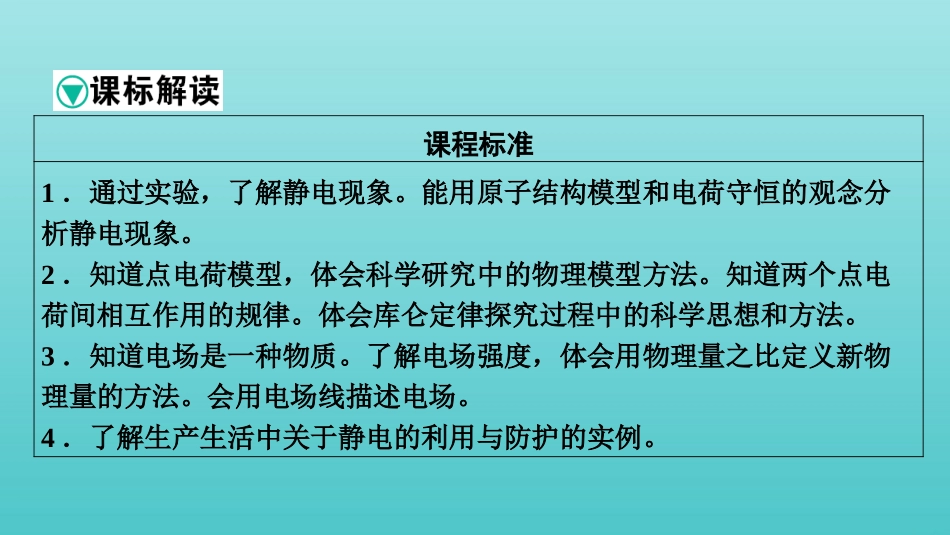 课标解读

课程标准

1.通过实验，了解静电现象。能用原子结构模型和电荷守恒的观念分析静电现象。
2.知道点电荷模型，体会科学研究中的物理模型方法。知道两个点电荷间相互作用的规律。体会库仑定律探究过程中的科学思想和方法。
3.知道电场是一种物质。了解电场强度，体会用物理量之比定义新物理量的方法。会用电场线描述电场。
4.了解生产生活中关于静电的利用与防护的实例。